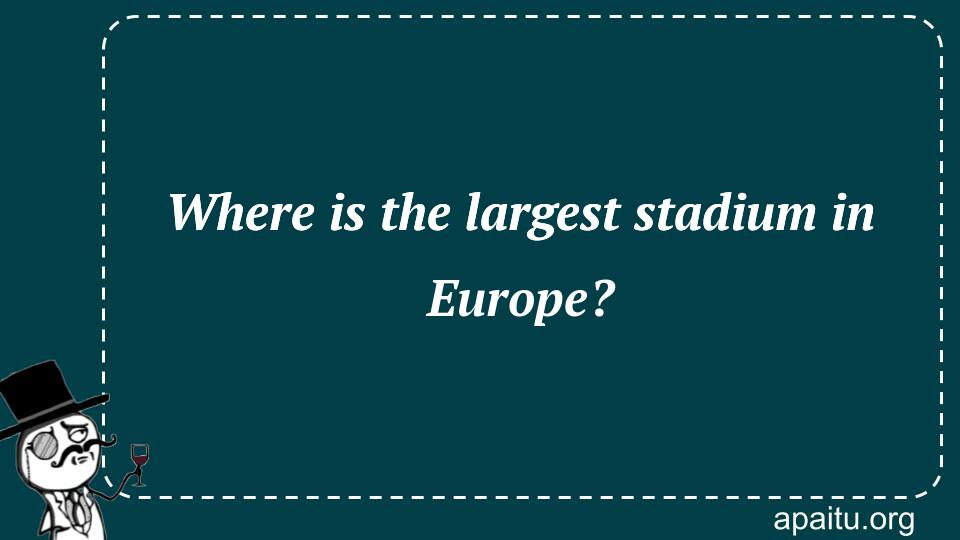 Where is the largest stadium in Europe?

apaitu.org